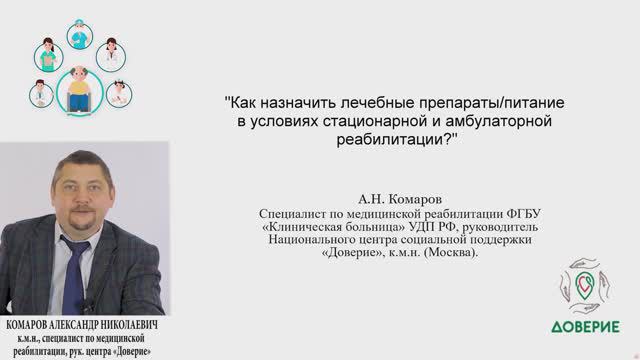 "Как назначить лечебные препараты/питание в условиях стационарной и амбулаторной реабилитации?"

А.Н. Комаров
Специалист по медицинской реабилитации ФГБУ «Клиническая больница» УДП РФ, руководитель Национального центра социальной поддержки «Доверие», к.м.н. (Москва).

КОМАРОВ АЛЕКСАНДР НИКОЛАЕВИЧ
к.м.н., специалист по медицинской реабилитации, рук. центра «Доверие»

ДОВЕРИЕ